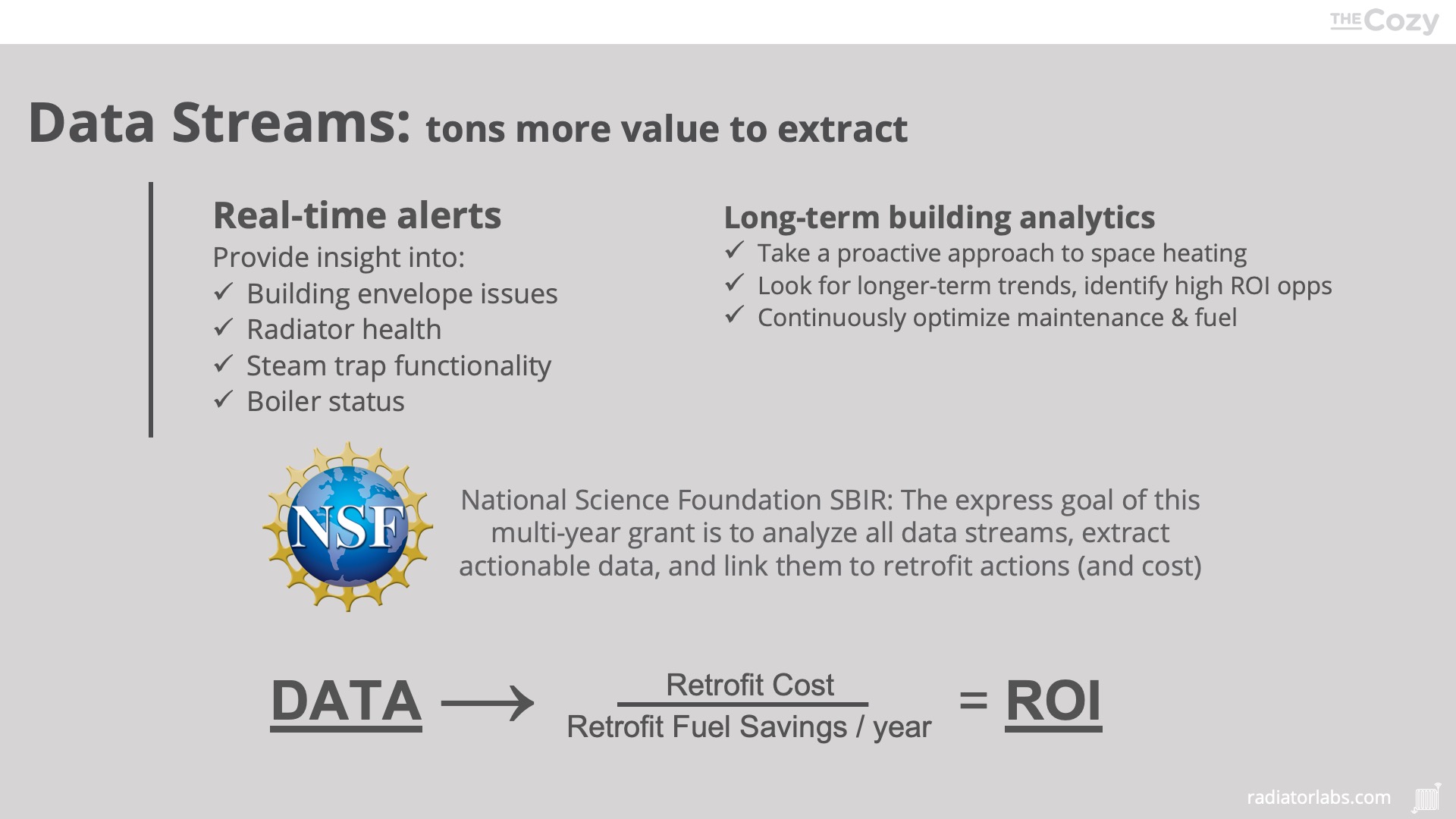 THE Cozy

Data Streams: tons more value to extract

Real-time alerts
Provide insight into:
✓ Building envelope issues
✓ Radiator health
✓ Steam trap functionality
✓ Boiler status

Long-term building analytics
✓ Take a proactive approach to space heating
✓ Look for longer-term trends, identify high ROI opps
✓ Continuously optimize maintenance & fuel

NSF

National Science Foundation SBIR: The express goal of this multi-year grant is to analyze all data streams, extract actionable data, and link them to retrofit actions (and cost)

DATA ⟶ $\frac{\text{Retrofit Cost}}{\text{Retrofit Fuel Savings / year}}$ = ROI

radiatorlabs.com